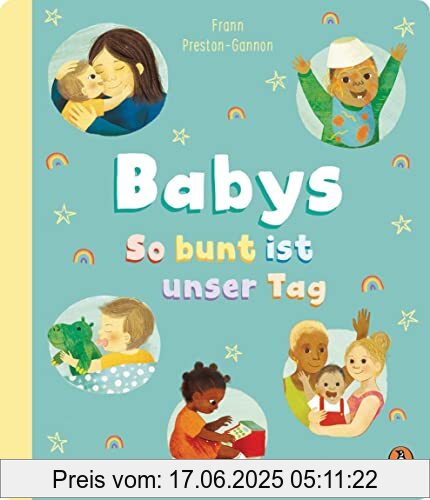 Frann Preston-Gannon

Babys

So bunt ist unser Tag

Preis vom: 17.06.2025 05:11:22